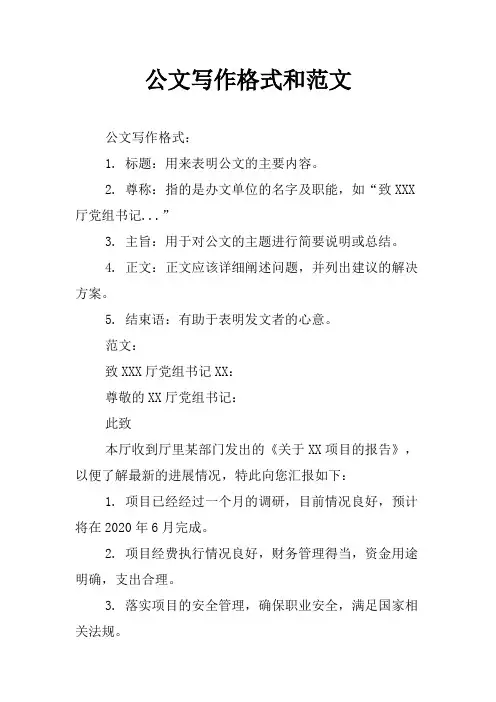 公文写作格式和范文

公文写作格式：

1. 标题：用来表明公文的主要内容。

2. 尊称：指的是办文单位的名字及职能，如“致 XXX 厅党组书记...”

3. 主旨：用于对公文的主题进行简要说明或总结。

4. 正文：正文应该详细阐述问题，并列出建议的解决方案。

5. 结束语：有助于表明发文者的心意。

范文：

致 XXX 厅党组书记 XX：

尊敬的 XX 厅党组书记：

此致

本厅收到厅里某部门发出的《关于 XX 项目的报告》，以便了解最新的进展情况，特此向您汇报如下：

1. 项目已经经过一个月的调研，目前情况良好，预计将在 2020 年 6 月完成。

2. 项目经费执行情况良好，财务管理得当，资金用途明确，支出合理。

3. 落实项目的安全管理，确保职业安全，满足国家相关法规。